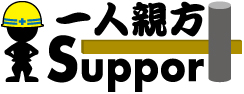 一人親方
Suppor